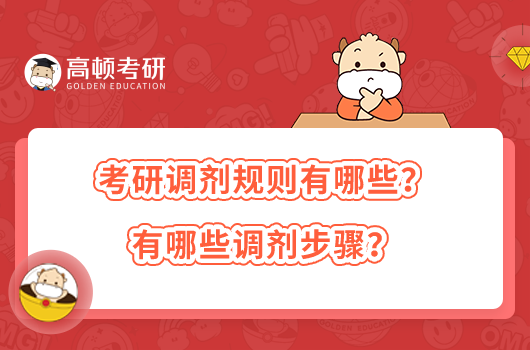 高顿考研
GOLDEN EDUCATION

考研调剂规则有哪些？
有哪些调剂步骤？